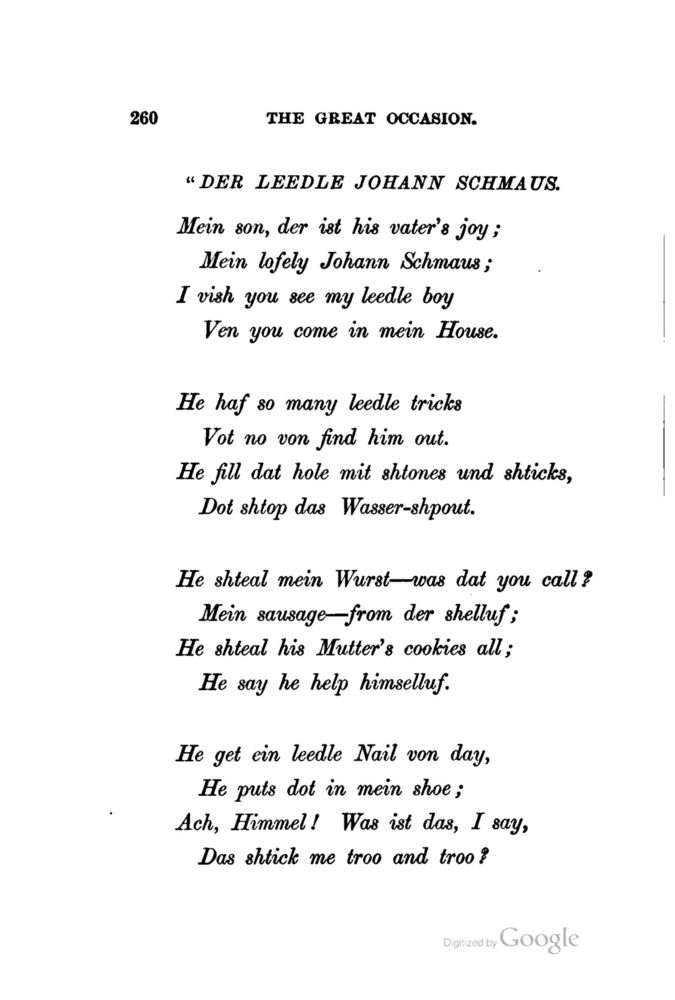 260 THE GREAT OCCASION.

"DER LEEDLE JOHANN SCHMAUS.

Mein son, der ist his vater's joy;
Mein lofely Johann Schmaus;
I vish you see my leedle boy
Ven you come in mein House.

He haf so many leedle tricks
Vot no von find him out.
He fill dat hole mit shtones und shticks,
Dot shtop das Wasser-shpout.

He shteal mein Wurst—was dat you call?
Mein sausage—from der shelluf;
He shteal his Mutter's cookies all;
He say he help himselluf.

He get ein leedle Nail von day,
He puts dot in mein shoe;
Ach, Himmel! Was ist das, I say,
Das shtick me troo and troo?

Digitized by Google